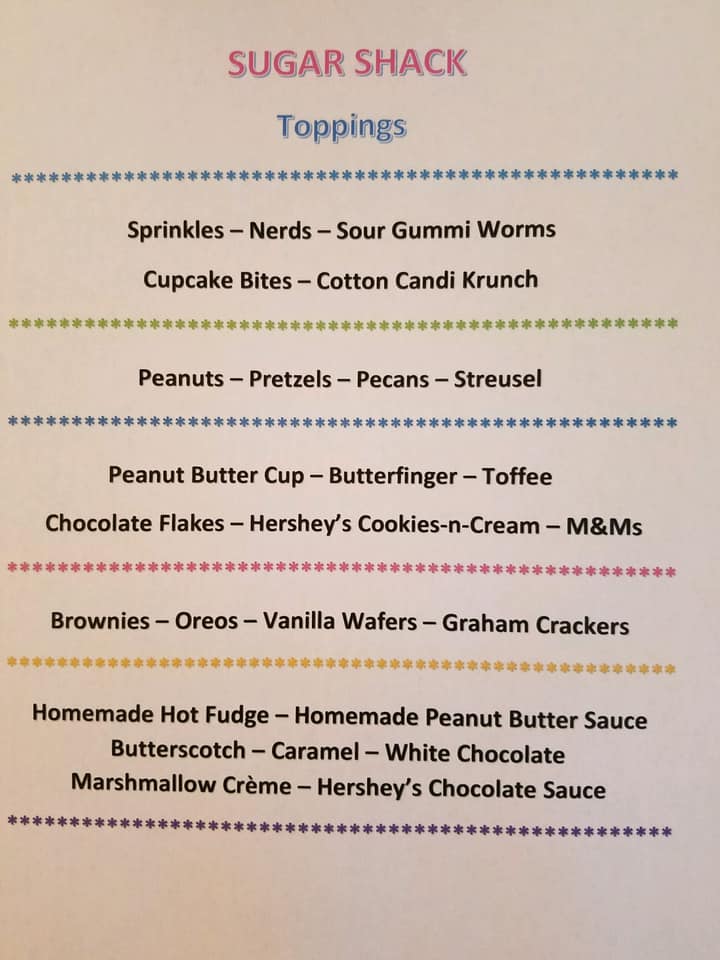 SUGAR SHACK

Toppings

Sprinkles – Nerds – Sour Gummi Worms

Cupcake Bites – Cotton Candi Krunch

Peanuts – Pretzels – Pecans – Streusel

Peanut Butter Cup – Butterfinger – Toffee

Chocolate Flakes – Hershey's Cookies-n-Cream – M&Ms

Brownies – Oreos – Vanilla Wafers – Graham Crackers

Homemade Hot Fudge – Homemade Peanut Butter Sauce
Butterscotch – Caramel – White Chocolate
Marshmallow Crème – Hershey's Chocolate Sauce